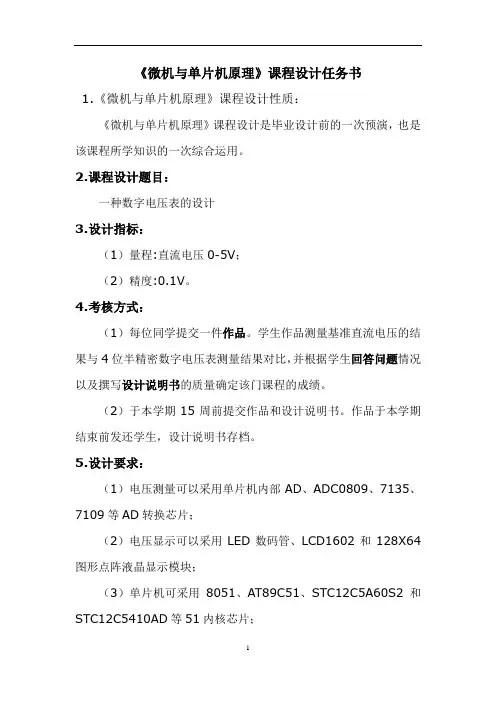 《微机与单片机原理》课程设计任务书

1.《微机与单片机原理》课程设计性质：

《微机与单片机原理》课程设计是毕业设计前的一次预演，也是该课程所学知识的一次综合运用。

2.课程设计题目：

一种数字电压表的设计

3.设计指标：

（1）量程:直流电压 0-5V;

（2）精度:0.1V。

4.考核方式：

（1）每位同学提交一件作品。学生作品测量基准直流电压的结果与 4 位半精密数字电压表测量结果对比,并根据学生回答问题情况以及撰写设计说明书的质量确定该门课程的成绩。

（2）于本学期 15 周前提交作品和设计说明书。作品于本学期结束前发还学生，设计说明书存档。

5.设计要求：

（1）电压测量可以采用单片机内部 AD、ADC0809、7135、7109 等 AD 转换芯片；

（2）电压显示可以采用 LED 数码管、LCD1602 和 128X64 图形点阵液晶显示模块；

（3）单片机可采用 8051、AT89C51、STC12C5A60S2 和 STC12C5410AD 等 51 内核芯片；

1